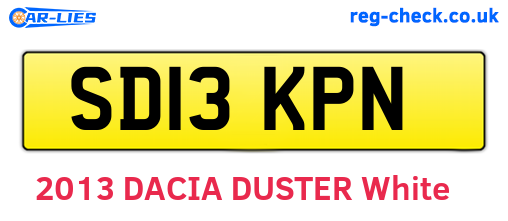 CAR-LIES

reg-check.co.uk

SD13 KPN

2013 DACIA DUSTER White